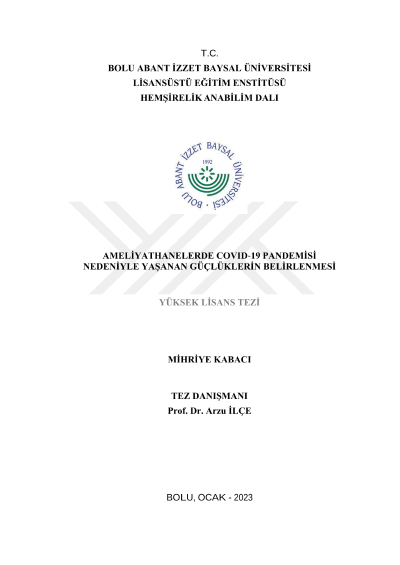 T.C.
BOLU ABANT İZZET BAYSAL ÜNİVERSİTESİ
LİSANSÜSTÜ EĞİTİM ENSTİTÜSÜ
HEMŞİRELİK ANABİLİM DALI

BOLU ABANT İZZET BAYSAL ÜNİVERSİTESİ
1992

AMELİYATHANELERDE COVID-19 PANDEMİSİ NEDENİYLE YAŞANAN GÜÇLÜKLERİN BELİRLENMESİ

YÜKSEK LİSANS TEZİ

MİHRİYE KABACI

TEZ DANIŞMANI
Prof. Dr. Arzu İLÇE

BOLU, OCAK - 2023